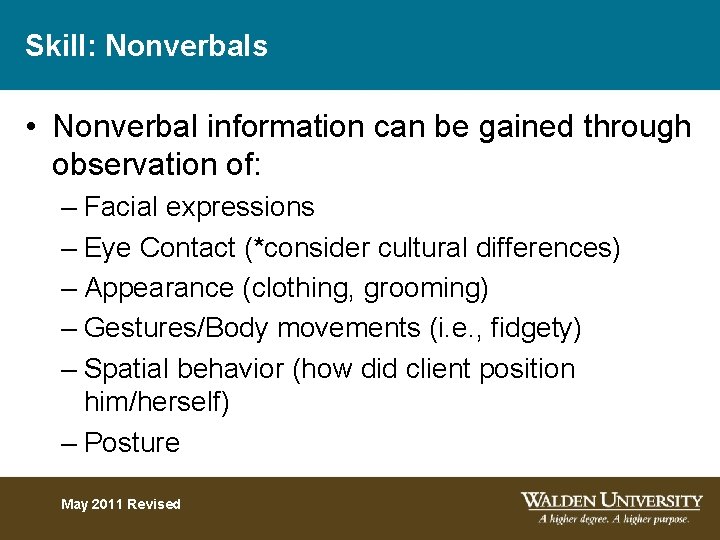 Skill: Nonverbals

• Nonverbal information can be gained through observation of:
– Facial expressions
– Eye Contact (*consider cultural differences)
– Appearance (clothing, grooming)
– Gestures/Body movements (i.e., fidgety)
– Spatial behavior (how did client position him/herself)
– Posture

May 2011 Revised

WALDEN UNIVERSITY
A higher degree. A higher purpose.